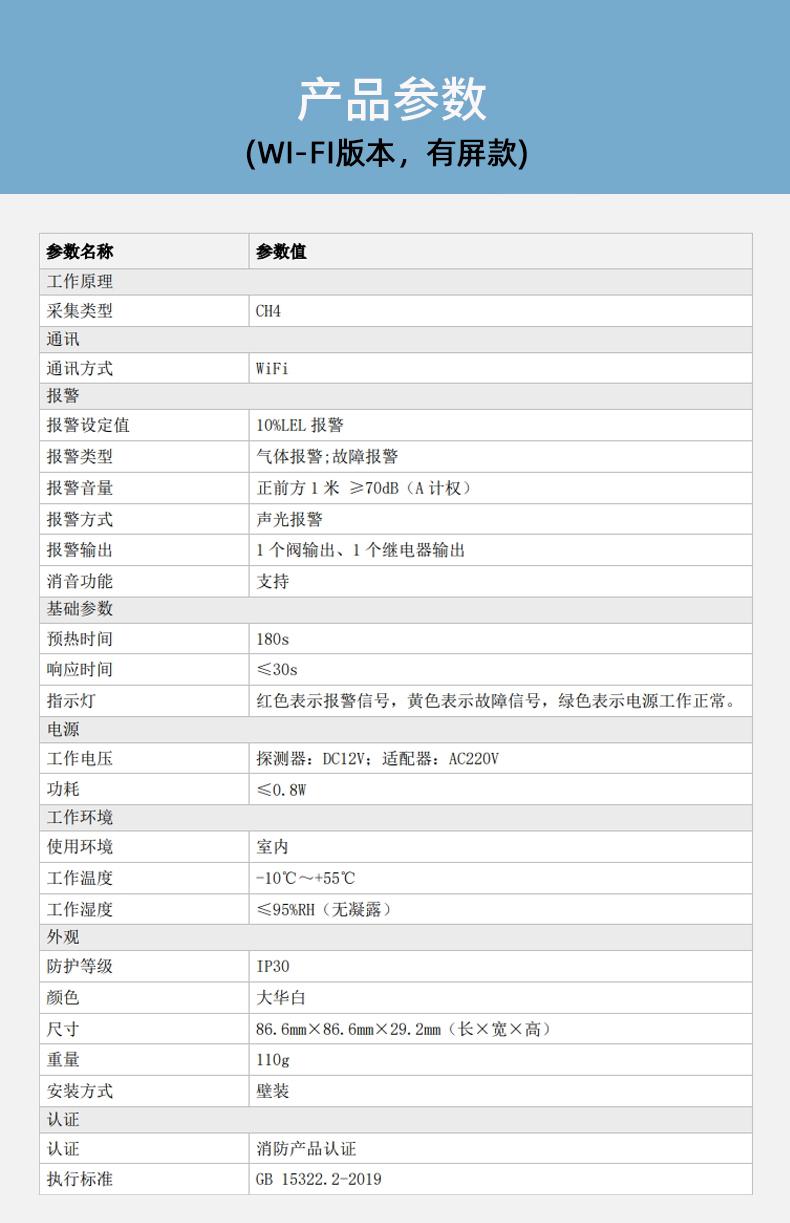 产品参数
(WI-FI版本，有屏款)

| 参数名称 | 参数值 |
|---|---|
| 工作原理 | |
| 采集类型 | CH4 |
| 通讯 | |
| 通讯方式 | WiFi |
| 报警 | |
| 报警设定值 | 10%LEL 报警 |
| 报警类型 | 气体报警;故障报警 |
| 报警音量 | 正前方 1 米 ≥70dB（A 计权） |
| 报警方式 | 声光报警 |
| 报警输出 | 1 个阀输出、1 个继电器输出 |
| 消音功能 | 支持 |
| 基础参数 | |
| 预热时间 | 180s |
| 响应时间 | ≤30s |
| 指示灯 | 红色表示报警信号，黄色表示故障信号，绿色表示电源工作正常。 |
| 电源 | |
| 工作电压 | 探测器：DC12V；适配器：AC220V |
| 功耗 | ≤0.8W |
| 工作环境 | |
| 使用环境 | 室内 |
| 工作温度 | -10℃～+55℃ |
| 工作湿度 | ≤95%RH（无凝露） |
| 外观 | |
| 防护等级 | IP30 |
| 颜色 | 大华白 |
| 尺寸 | 86.6mm×86.6mm×29.2mm（长×宽×高） |
| 重量 | 110g |
| 安装方式 | 壁装 |
| 认证 | |
| 认证 | 消防产品认证 |
| 执行标准 | GB 15322.2-2019 |